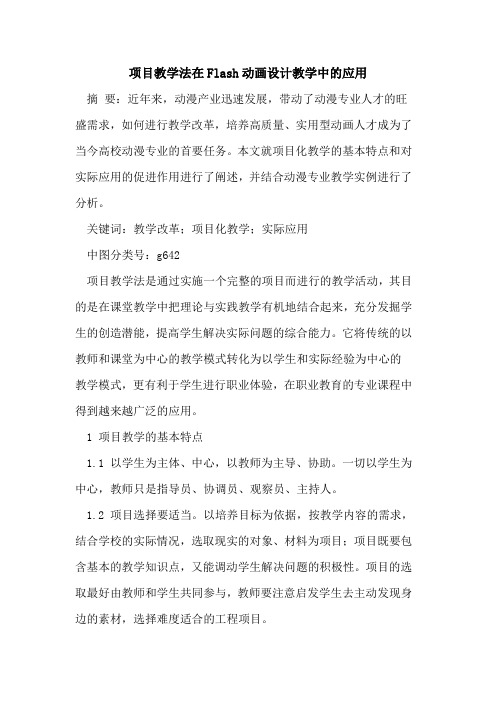 项目教学法在Flash动画设计教学中的应用

摘 要：近年来，动漫产业迅速发展，带动了动漫专业人才的旺盛需求，如何进行教学改革，培养高质量、实用型动画人才成为了当今高校动漫专业的首要任务。本文就项目化教学的基本特点和对实际应用的促进作用进行了阐述，并结合动漫专业教学实例进行了分析。

关键词：教学改革；项目化教学；实际应用

中图分类号：g642

项目教学法是通过实施一个完整的项目而进行的教学活动，其目的是在课堂教学中把理论与实践教学有机地结合起来，充分发掘学生的创造潜能，提高学生解决实际问题的综合能力。它将传统的以教师和课堂为中心的教学模式转化为以学生和实际经验为中心的教学模式，更有利于学生进行职业体验，在职业教育的专业课程中得到越来越广泛的应用。

1 项目教学的基本特点

1.1 以学生为主体、中心，以教师为主导、协助。一切以学生为中心，教师只是指导员、协调员、观察员、主持人。

1.2 项目选择要适当。以培养目标为依据，按教学内容的需求，结合学校的实际情况，选取现实的对象、材料为项目；项目既要包含基本的教学知识点，又能调动学生解决问题的积极性。项目的选取最好由教师和学生共同参与，教师要注意启发学生去主动发现身边的素材，选择难度适合的工程项目。